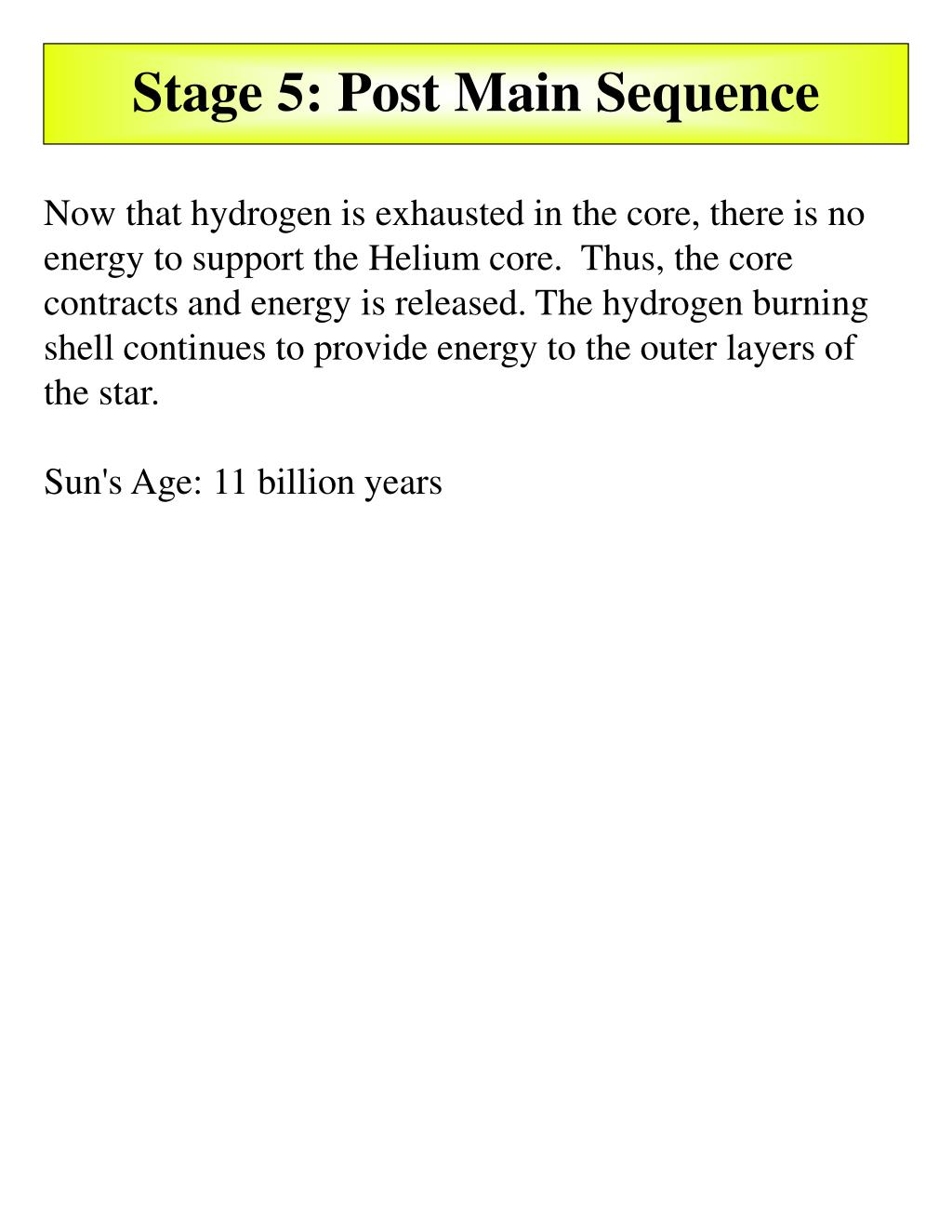 Stage 5: Post Main Sequence

Now that hydrogen is exhausted in the core, there is no energy to support the Helium core. Thus, the core contracts and energy is released. The hydrogen burning shell continues to provide energy to the outer layers of the star.

Sun's Age: 11 billion years